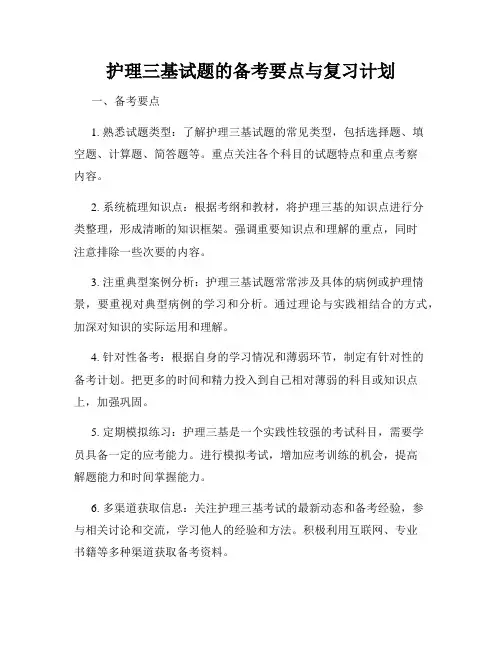 护理三基试题的备考要点与复习计划

一、备考要点

1. 熟悉试题类型：了解护理三基试题的常见类型，包括选择题、填空题、计算题、简答题等。重点关注各个科目的试题特点和重点考察内容。

2. 系统梳理知识点：根据考纲和教材，将护理三基的知识点进行分类整理，形成清晰的知识框架。强调重要知识点和理解的重点，同时注意排除一些次要的内容。

3. 注重典型案例分析：护理三基试题常常涉及具体的病例或护理情景，要重视对典型病例的学习和分析。通过理论与实践相结合的方式，加深对知识的实际运用和理解。

4. 针对性备考：根据自身的学习情况和薄弱环节，制定有针对性的备考计划。把更多的时间和精力投入到自己相对薄弱的科目或知识点上，加强巩固。

5. 定期模拟练习：护理三基是一个实践性较强的考试科目，需要学员具备一定的应考能力。进行模拟考试，增加应考训练的机会，提高解题能力和时间掌握能力。

6. 多渠道获取信息：关注护理三基考试的最新动态和备考经验，参与相关讨论和交流，学习他人的经验和方法。积极利用互联网、专业书籍等多种渠道获取备考资料。